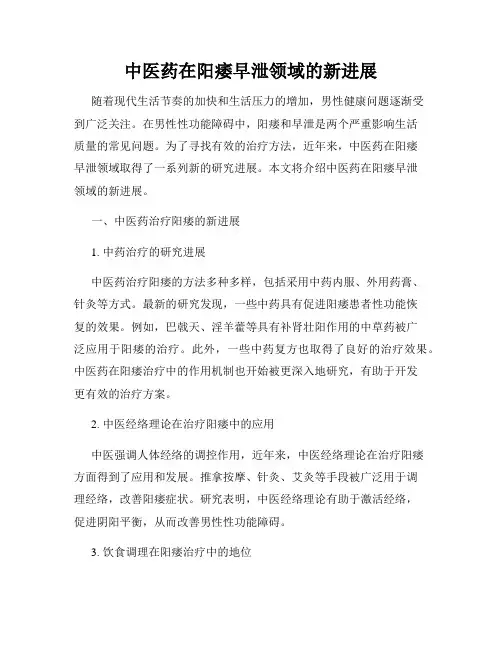 中医药在阳痿早泄领域的新进展

随着现代生活节奏的加快和生活压力的增加，男性健康问题逐渐受到广泛关注。在男性性功能障碍中，阳痿和早泄是两个严重影响生活质量的常见问题。为了寻找有效的治疗方法，近年来，中医药在阳痿早泄领域取得了一系列新的研究进展。本文将介绍中医药在阳痿早泄领域的新进展。

一、中医药治疗阳痿的新进展

1. 中药治疗的研究进展

中医药治疗阳痿的方法多种多样，包括采用中药内服、外用药膏、针灸等方式。最新的研究发现，一些中药具有促进阳痿患者性功能恢复的效果。例如，巴戟天、淫羊藿等具有补肾壮阳作用的中草药被广泛应用于阳痿的治疗。此外，一些中药复方也取得了良好的治疗效果。中医药在阳痿治疗中的作用机制也开始被更深入地研究，有助于开发更有效的治疗方案。

2. 中医经络理论在治疗阳痿中的应用

中医强调人体经络的调控作用，近年来，中医经络理论在治疗阳痿方面得到了应用和发展。推拿按摩、针灸、艾灸等手段被广泛用于调理经络，改善阳痿症状。研究表明，中医经络理论有助于激活经络，促进阴阳平衡，从而改善男性性功能障碍。

3. 饮食调理在阳痿治疗中的地位